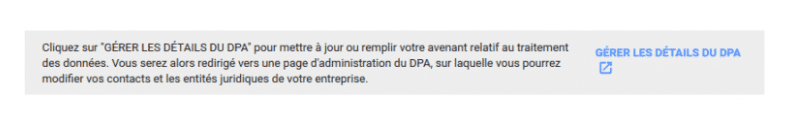 Cliquez sur "GÉRER LES DÉTAILS DU DPA" pour mettre à jour ou remplir votre avenant relatif au traitement des données. Vous serez alors redirigé vers une page d'administration du DPA, sur laquelle vous pourrez modifier vos contacts et les entités juridiques de votre entreprise.

GÉRER LES DÉTAILS DU DPA